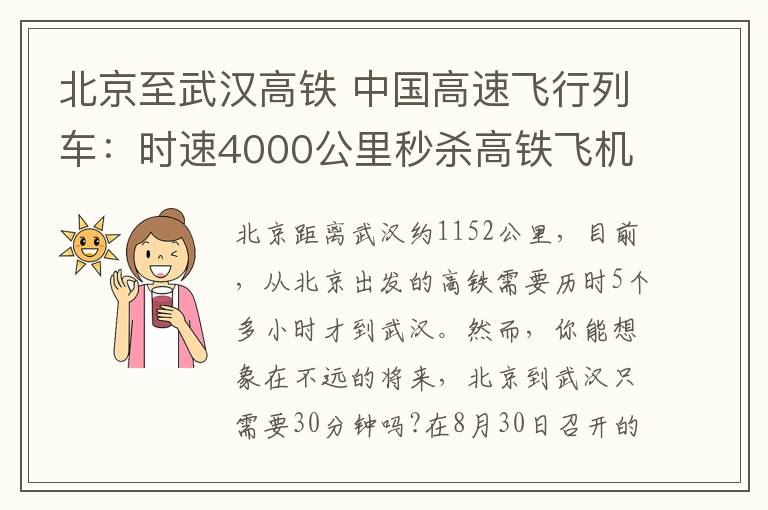 北京至武汉高铁 中国高速飞行列车：时速4000公里秒杀高铁飞机

北京距离武汉约1152公里，目前，从北京出发的高铁需要历时5个多小时才到武汉。然而，你能想象在不远的将来，北京到武汉只需要30分钟吗?在8月30日召开的